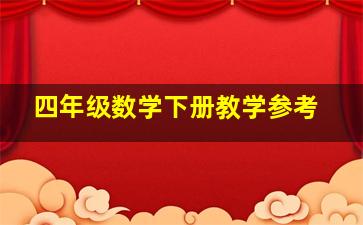 四年级数学下册教学参考